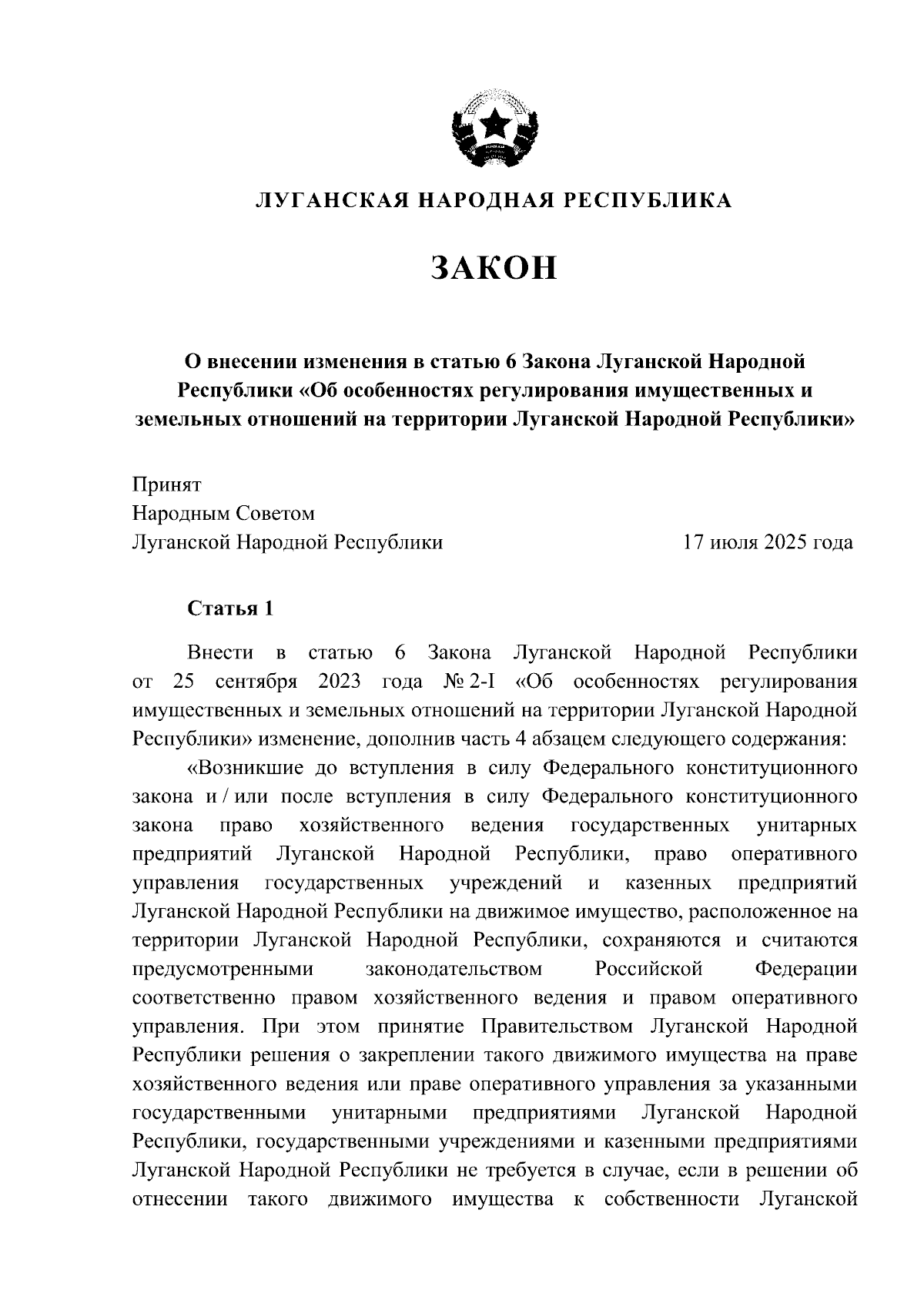 ЛУГАНСКАЯ НАРОДНАЯ РЕСПУБЛИКА

ЗАКОН

О внесении изменения в статью 6 Закона Луганской Народной Республики «Об особенностях регулирования имущественных и земельных отношений на территории Луганской Народной Республики»

Принят
Народным Советом
Луганской Народной Республики 17 июля 2025 года

Статья 1

Внести в статью 6 Закона Луганской Народной Республики от 25 сентября 2023 года № 2-I «Об особенностях регулирования имущественных и земельных отношений на территории Луганской Народной Республики» изменение, дополнив часть 4 абзацем следующего содержания:

«Возникшие до вступления в силу Федерального конституционного закона и / или после вступления в силу Федерального конституционного закона право хозяйственного ведения государственных унитарных предприятий Луганской Народной Республики, право оперативного управления государственных учреждений и казенных предприятий Луганской Народной Республики на движимое имущество, расположенное на территории Луганской Народной Республики, сохраняются и считаются предусмотренными законодательством Российской Федерации соответственно правом хозяйственного ведения и правом оперативного управления. При этом принятие Правительством Луганской Народной Республики решения о закреплении такого движимого имущества на праве хозяйственного ведения или праве оперативного управления за указанными государственными унитарными предприятиями Луганской Народной Республики, государственными учреждениями и казенными предприятиями Луганской Народной Республики не требуется в случае, если в решении об отнесении такого движимого имущества к собственности Луганской